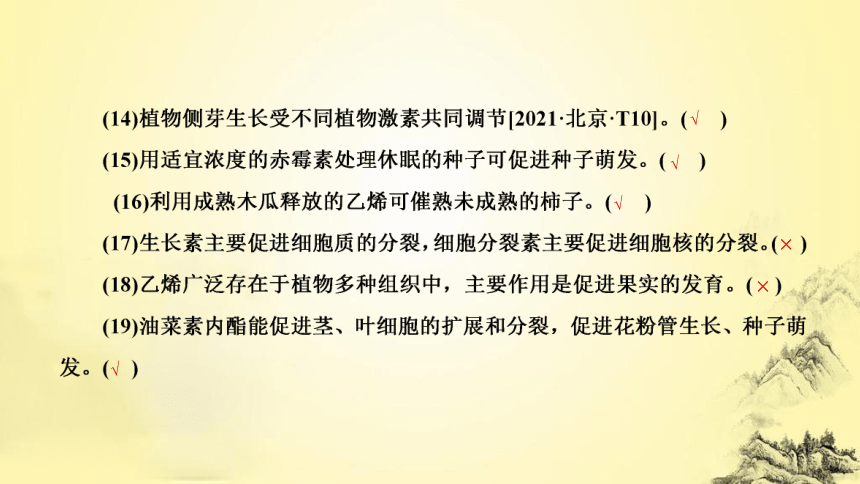 (14)植物侧芽生长受不同植物激素共同调节[2021·北京·T10]。(√ )

(15)用适宜浓度的赤霉素处理休眠的种子可促进种子萌发。(√ )

(16)利用成熟木瓜释放的乙烯可催熟未成熟的柿子。(√ )

(17)生长素主要促进细胞质的分裂，细胞分裂素主要促进细胞核的分裂。(× )

(18)乙烯广泛存在于植物多种组织中，主要作用是促进果实的发育。(× )

(19)油菜素内酯能促进茎、叶细胞的扩展和分裂，促进花粉管生长、种子萌发。(√ )